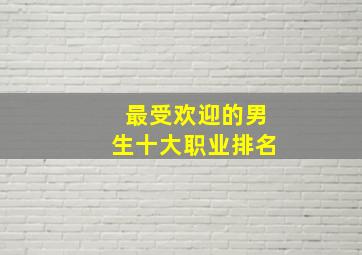 最受欢迎的男生十大职业排名